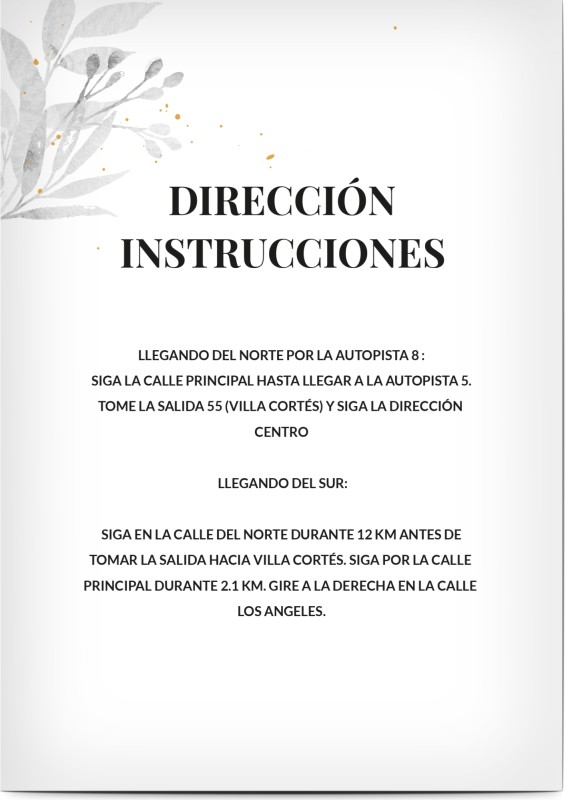 DIRECCIÓN
INSTRUCCIONES

LLEGANDO DEL NORTE POR LA AUTOPISTA 8 :
SIGA LA CALLE PRINCIPAL HASTA LLEGAR A LA AUTOPISTA 5. TOME LA SALIDA 55 (VILLA CORTÉS) Y SIGA LA DIRECCIÓN CENTRO

LLEGANDO DEL SUR:

SIGA EN LA CALLE DEL NORTE DURANTE 12 KM ANTES DE TOMAR LA SALIDA HACIA VILLA CORTÉS. SIGA POR LA CALLE PRINCIPAL DURANTE 2.1 KM. GIRE A LA DERECHA EN LA CALLE LOS ANGELES.